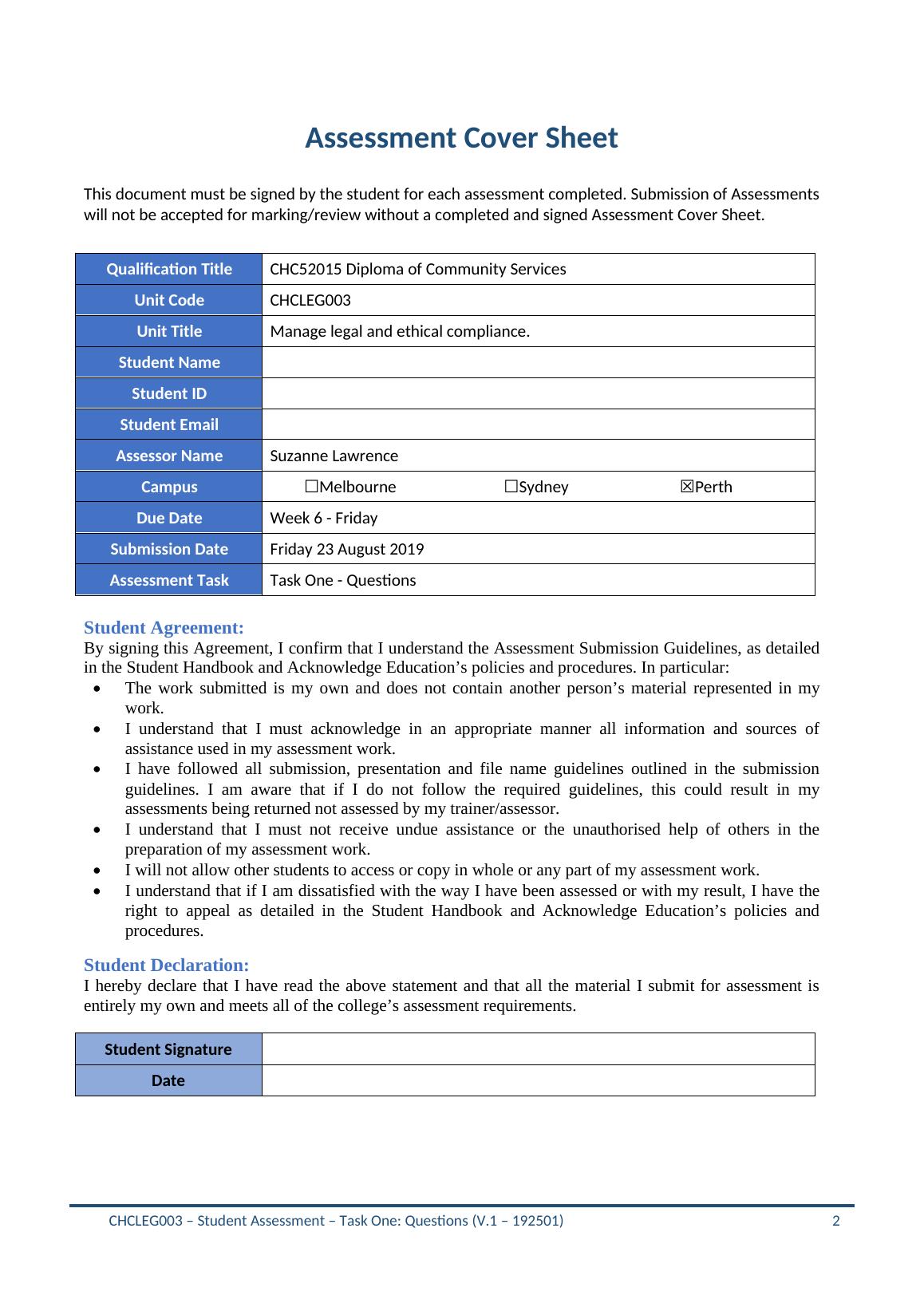 Assessment Cover Sheet

This document must be signed by the student for each assessment completed. Submission of Assessments will not be accepted for marking/review without a completed and signed Assessment Cover Sheet.

| Qualification Title | CHC52015 Diploma of Community Services |
|---|---|
| Unit Code | CHCLEG003 |
| Unit Title | Manage legal and ethical compliance. |
| Student Name | |
| Student ID | |
| Student Email | |
| Assessor Name | Suzanne Lawrence |
| Campus | ☐Melbourne ☐Sydney ☒Perth |
| Due Date | Week 6 - Friday |
| Submission Date | Friday 23 August 2019 |
| Assessment Task | Task One - Questions |

Student Agreement:
By signing this Agreement, I confirm that I understand the Assessment Submission Guidelines, as detailed in the Student Handbook and Acknowledge Education’s policies and procedures. In particular:
• The work submitted is my own and does not contain another person’s material represented in my work.
• I understand that I must acknowledge in an appropriate manner all information and sources of assistance used in my assessment work.
• I have followed all submission, presentation and file name guidelines outlined in the submission guidelines. I am aware that if I do not follow the required guidelines, this could result in my assessments being returned not assessed by my trainer/assessor.
• I understand that I must not receive undue assistance or the unauthorised help of others in the preparation of my assessment work.
• I will not allow other students to access or copy in whole or any part of my assessment work.
• I understand that if I am dissatisfied with the way I have been assessed or with my result, I have the right to appeal as detailed in the Student Handbook and Acknowledge Education’s policies and procedures.

Student Declaration:
I hereby declare that I have read the above statement and that all the material I submit for assessment is entirely my own and meets all of the college’s assessment requirements.

| Student Signature | |
|---|---|
| Date | |

CHCLEG003 – Student Assessment – Task One: Questions (V.1 – 192501) 2